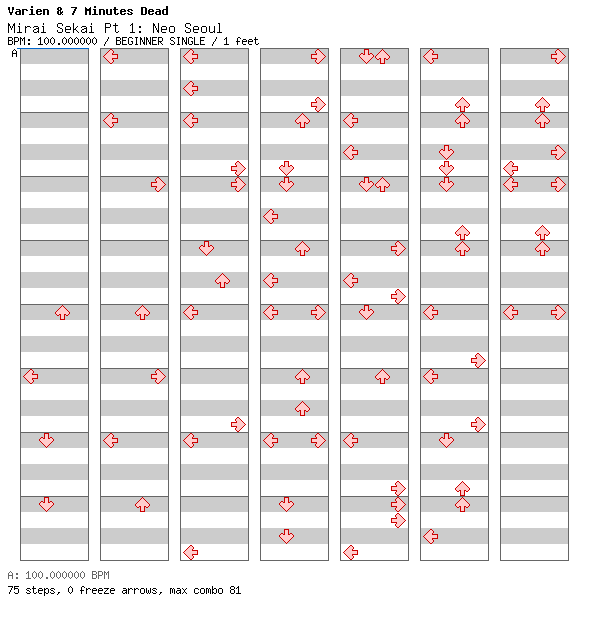 Varien & 7 Minutes Dead
Mirai Sekai Pt 1: Neo Seoul
BPM: 100.000000 / BEGINNER SINGLE / 1 feet
A

A: 100.000000 BPM
75 steps, 0 freeze arrows, max combo 81